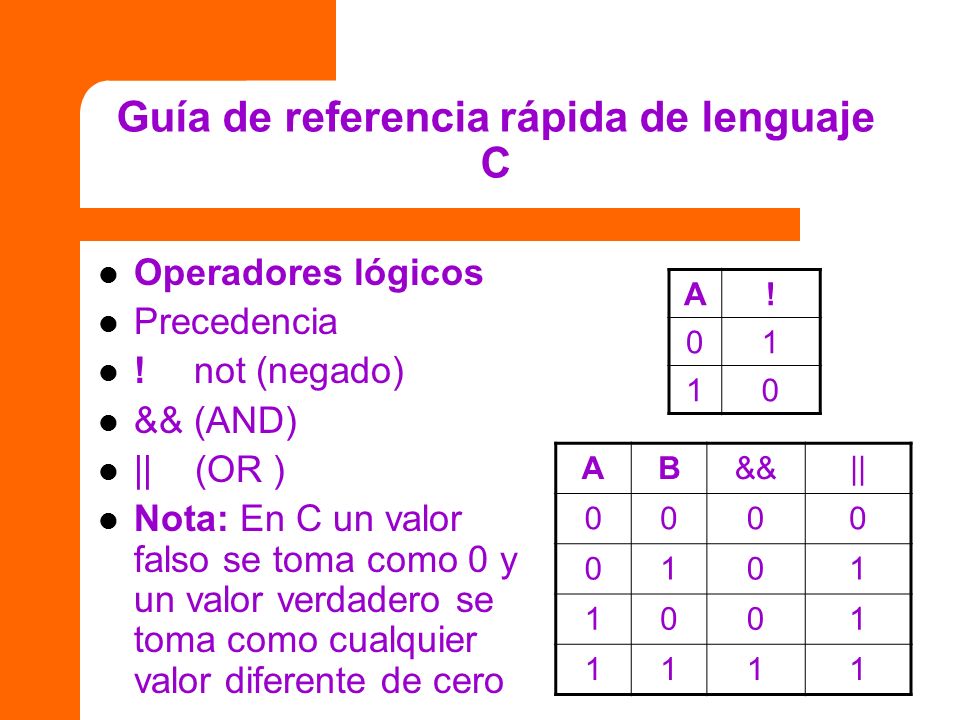 Guía de referencia rápida de lenguaje C

- Operadores lógicos
- Precedencia
- ! not (negado)
- && (AND)
- || (OR )
- Nota: En C un valor falso se toma como 0 y un valor verdadero se toma como cualquier valor diferente de cero

| A | ! |
|---|---|
| 0 | 1 |
| 1 | 0 |

| A | B | && | \|\| |
|---|---|---|---|
| 0 | 0 | 0 | 0 |
| 0 | 1 | 0 | 1 |
| 1 | 0 | 0 | 1 |
| 1 | 1 | 1 | 1 |